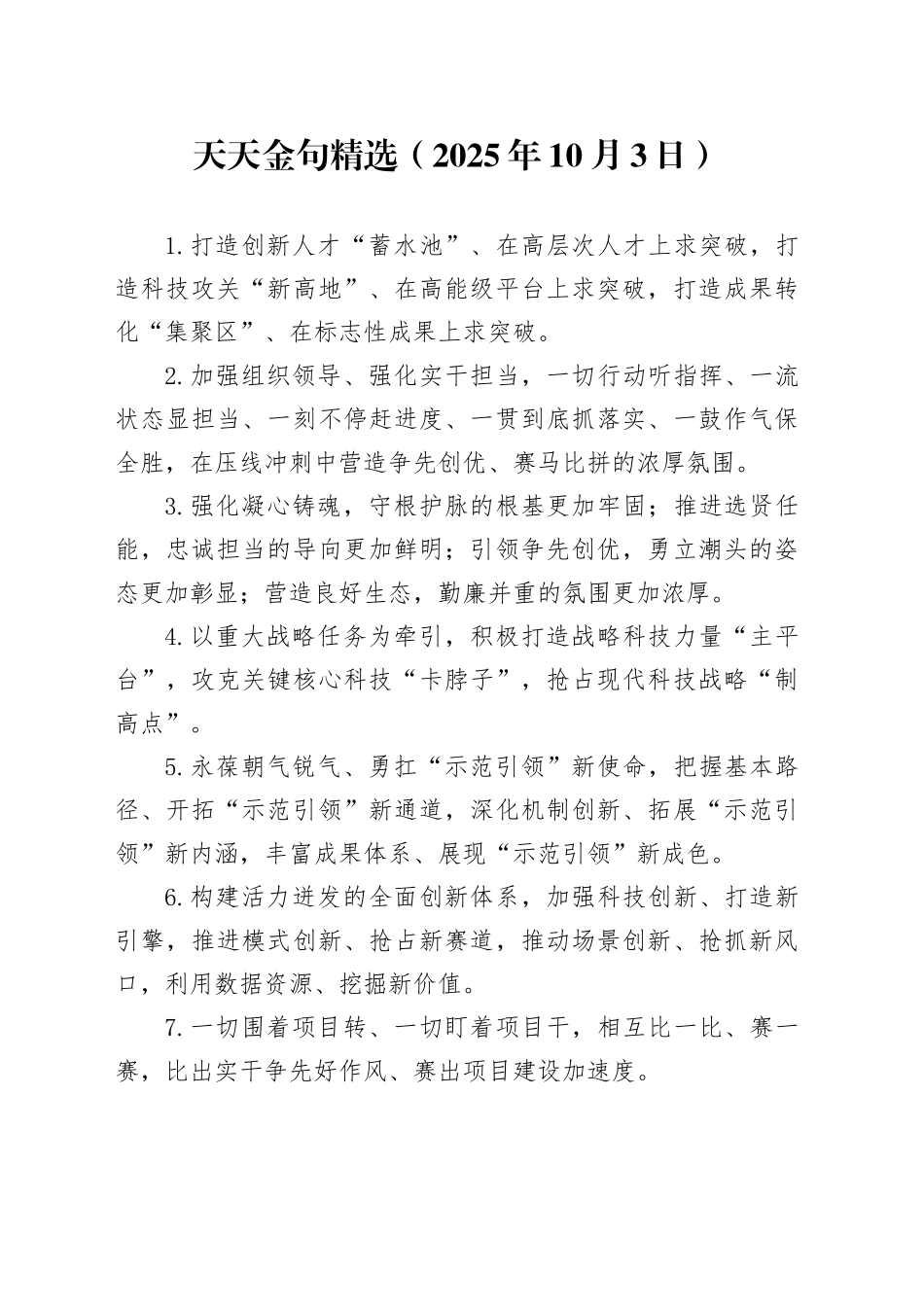 天天金句精选（2025年10月3日）

1.打造创新人才“蓄水池”、在高层次人才上求突破，打造科技攻关“新高地”、在高能级平台上求突破，打造成果转化“集聚区”、在标志性成果上求突破。

2.加强组织领导、强化实干担当，一切行动听指挥、一流状态显担当、一刻不停赶进度、一贯到底抓落实、一鼓作气保全胜，在压线冲刺中营造争先创优、赛马比拼的浓厚氛围。

3.强化凝心铸魂，守根护脉的根基更加牢固；推进选贤任能，忠诚担当的导向更加鲜明；引领争先创优，勇立潮头的姿态更加彰显；营造良好生态，勤廉并重的氛围更加浓厚。

4.以重大战略任务为牵引，积极打造战略科技力量“主平台”，攻克关键核心科技“卡脖子”，抢占现代科技战略“制高点”。

5.永葆朝气锐气、勇扛“示范引领”新使命，把握基本路径、开拓“示范引领”新通道，深化机制创新、拓展“示范引领”新内涵，丰富成果体系、展现“示范引领”新成色。

6.构建活力迸发的全面创新体系，加强科技创新、打造新引擎，推进模式创新、抢占新赛道，推动场景创新、抢抓新风口，利用数据资源、挖掘新价值。

7.一切围着项目转、一切盯着项目干，相互比一比、赛一赛，比出实干争先好作风、赛出项目建设加速度。